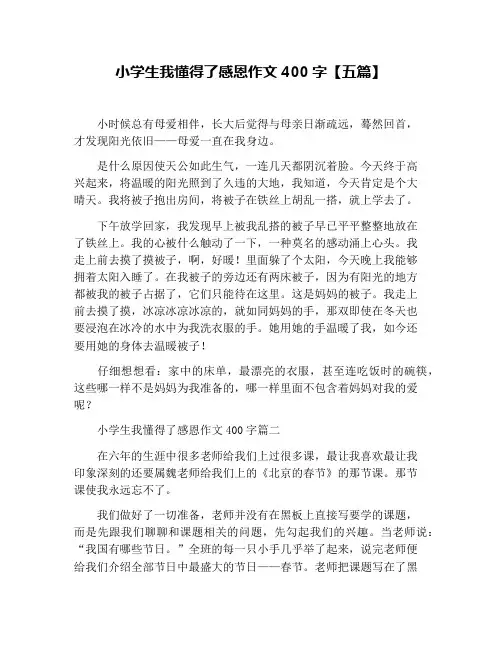 小学生我懂得了感恩作文 400 字【五篇】

小时候总有母爱相伴，长大后觉得与母亲日渐疏远，蓦然回首，才发现阳光依旧——母爱一直在我身边。

是什么原因使天公如此生气，一连几天都阴沉着脸。今天终于高兴起来，将温暖的阳光照到了久违的大地，我知道，今天肯定是个大晴天。我将被子抱出房间，将被子在铁丝上胡乱一搭，就上学去了。

下午放学回家，我发现早上被我乱搭的被子早已平平整整地放在了铁丝上。我的心被什么触动了一下，一种莫名的感动涌上心头。我走上前去摸了摸被子，啊，好暖！里面躲了个太阳，今天晚上我能够拥着太阳入睡了。在我被子的旁边还有两床被子，因为有阳光的地方都被我的被子占据了，它们只能待在这里。这是妈妈的被子。我走上前去摸了摸，冰凉冰凉冰凉的，就如同妈妈的手，那双即使在冬天也要浸泡在冰冷的水中为我洗衣服的手。她用她的手温暖了我，如今还要用她的身体去温暖被子！

仔细想想看：家中的床单，最漂亮的衣服，甚至连吃饭时的碗筷，这些哪一样不是妈妈为我准备的，哪一样里面不包含着妈妈对我的爱呢？

小学生我懂得了感恩作文 400 字篇二

在六年的生涯中很多老师给我们上过很多课，最让我喜欢最让我印象深刻的还要属魏老师给我们上的《北京的春节》的那节课。那节课使我永远忘不了。

我们做好了一切准备，老师并没有在黑板上直接写要学的课题，而是先跟我们聊聊和课题相关的问题，先勾起我们的兴趣。当老师说：“我国有哪些节日。”全班的每一只小手几乎举了起来，说完老师便给我们介绍全部节日中最盛大的节日——春节。老师把课题写在了黑